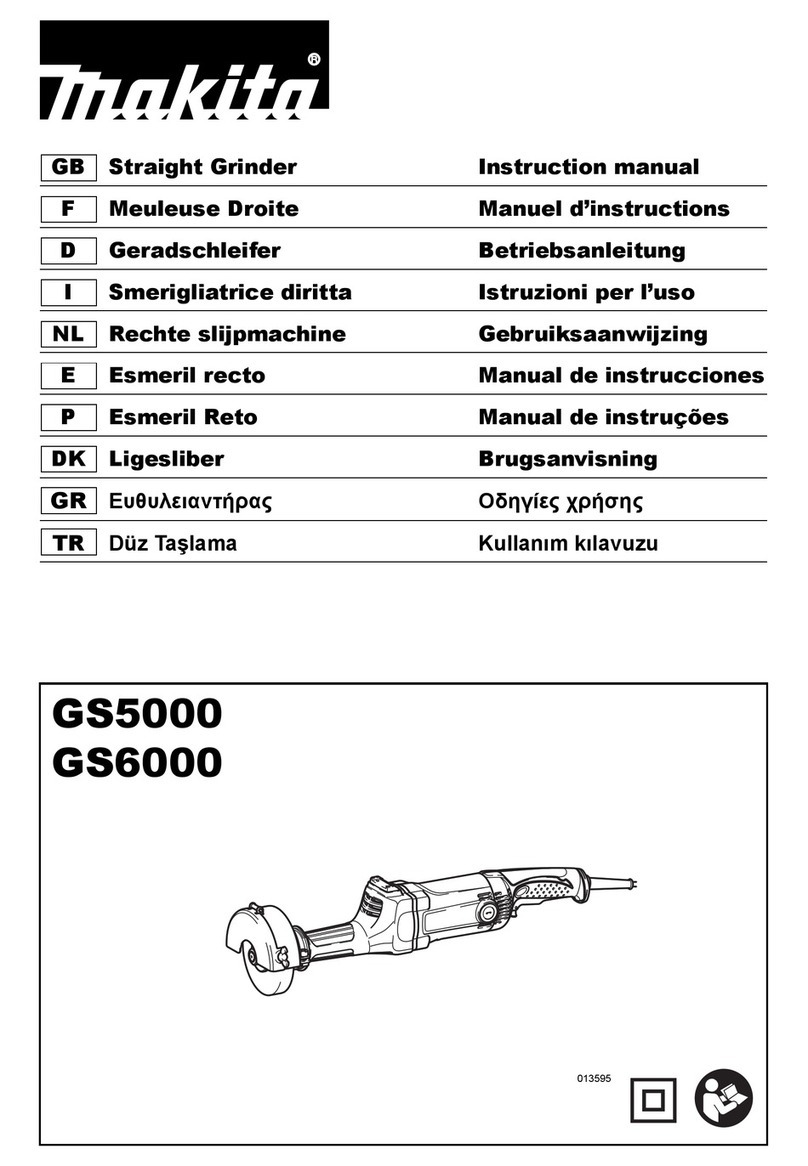 makita®

| GB | Straight Grinder | Instruction manual |
|---|---|---|
| F | Meuleuse Droite | Manuel d'instructions |
| D | Geradschleifer | Betriebsanleitung |
| I | Smerigliatrice diritta | Istruzioni per l'uso |
| NL | Rechte slijpmachine | Gebruiksaanwijzing |
| E | Esmeril recto | Manual de instrucciones |
| P | Esmeril Reto | Manual de instruções |
| DK | Ligesliber | Brugsanvisning |
| GR | Ευθυλειαντήρας | Οδηγίες χρήσης |
| TR | Düz Taşlama | Kullanım kılavuzu |

GS5000
GS6000

013595